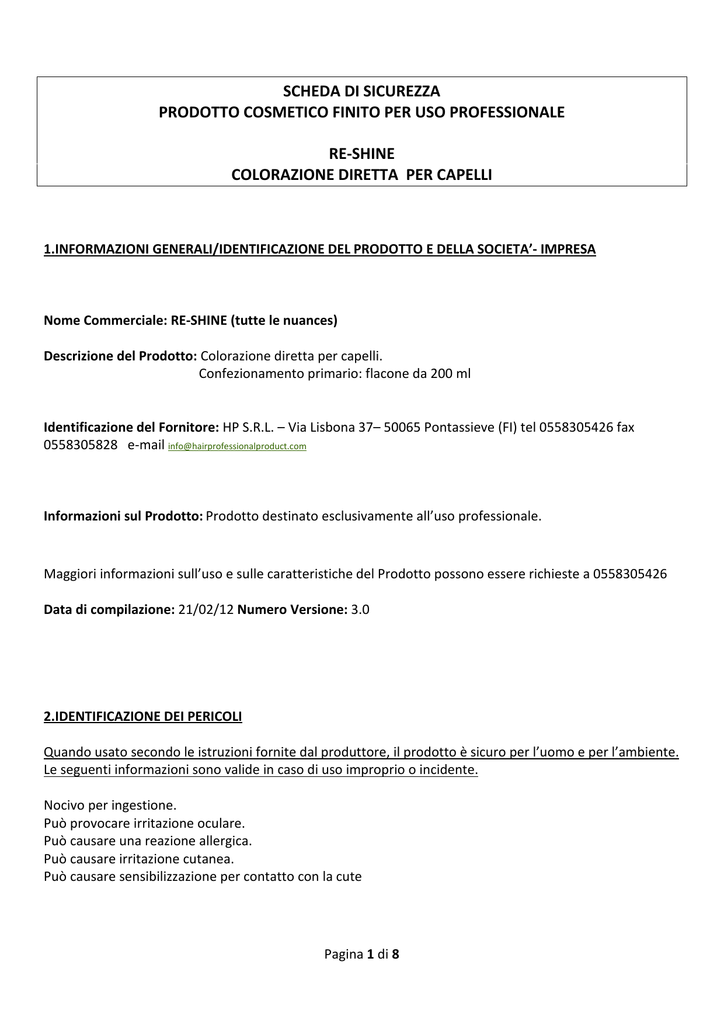 SCHEDA DI SICUREZZA
PRODOTTO COSMETICO FINITO PER USO PROFESSIONALE

RE-SHINE
COLORAZIONE DIRETTA PER CAPELLI

1.INFORMAZIONI GENERALI/IDENTIFICAZIONE DEL PRODOTTO E DELLA SOCIETA'- IMPRESA

Nome Commerciale: RE-SHINE (tutte le nuances)

Descrizione del Prodotto: Colorazione diretta per capelli.
Confezionamento primario: flacone da 200 ml

Identificazione del Fornitore: HP S.R.L. – Via Lisbona 37– 50065 Pontassieve (FI) tel 0558305426 fax 0558305828 e-mail info@hairprofessionalproduct.com

Informazioni sul Prodotto: Prodotto destinato esclusivamente all'uso professionale.

Maggiori informazioni sull'uso e sulle caratteristiche del Prodotto possono essere richieste a 0558305426

Data di compilazione: 21/02/12 Numero Versione: 3.0

2.IDENTIFICAZIONE DEI PERICOLI

Quando usato secondo le istruzioni fornite dal produttore, il prodotto è sicuro per l'uomo e per l'ambiente. Le seguenti informazioni sono valide in caso di uso improprio o incidente.

Nocivo per ingestione.
Può provocare irritazione oculare.
Può causare una reazione allergica.
Può causare irritazione cutanea.
Può causare sensibilizzazione per contatto con la cute

Pagina 1 di 8